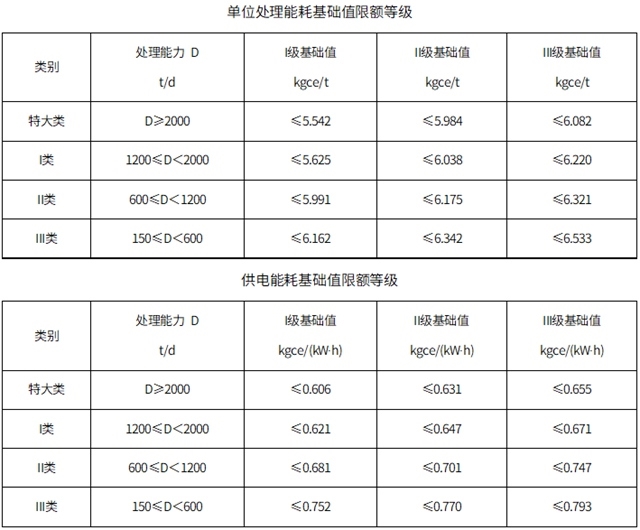 单位处理能耗基础值限额等级

| 类别 | 处理能力 D t/d | I级基础值 kgce/t | II级基础值 kgce/t | III级基础值 kgce/t |
|---|---|---|---|---|
| 特大类 | D≥2000 | ≤5.542 | ≤5.984 | ≤6.082 |
| I类 | 1200≤D<2000 | ≤5.625 | ≤6.038 | ≤6.220 |
| II类 | 600≤D<1200 | ≤5.991 | ≤6.175 | ≤6.321 |
| III类 | 150≤D<600 | ≤6.162 | ≤6.342 | ≤6.533 |

供电能耗基础值限额等级

| 类别 | 处理能力 D t/d | I级基础值 kgce/(kW·h) | II级基础值 kgce/(kW·h) | III级基础值 kgce/(kW·h) |
|---|---|---|---|---|
| 特大类 | D≥2000 | ≤0.606 | ≤0.631 | ≤0.655 |
| I类 | 1200≤D<2000 | ≤0.621 | ≤0.647 | ≤0.671 |
| II类 | 600≤D<1200 | ≤0.681 | ≤0.701 | ≤0.747 |
| III类 | 150≤D<600 | ≤0.752 | ≤0.770 | ≤0.793 |